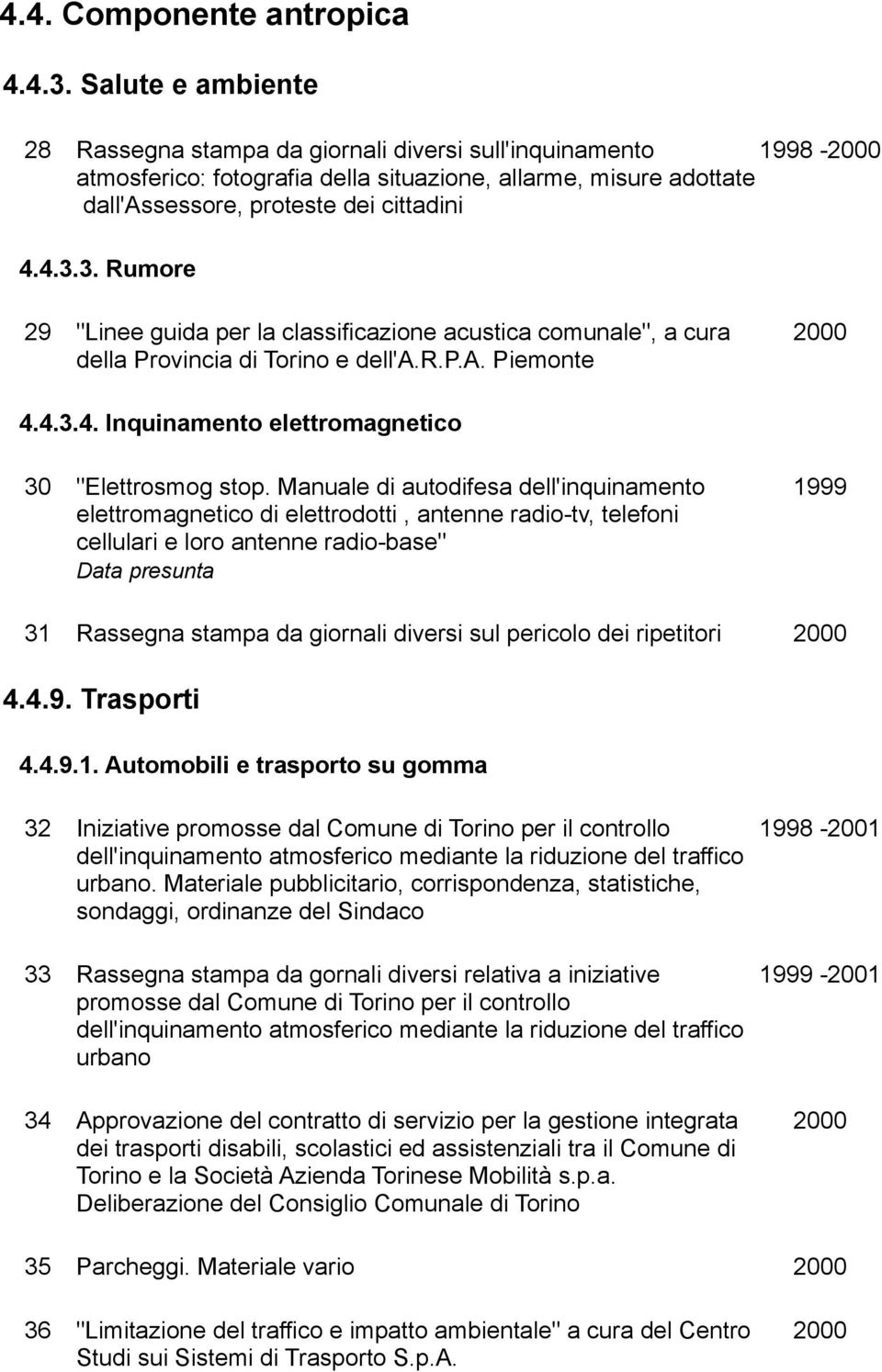 4.4. Componente antropica

4.4.3. Salute e ambiente

28 Rassegna stampa da giornali diversi sull'inquinamento atmosferico: fotografia della situazione, allarme, misure adottate dall'Assessore, proteste dei cittadini 1998 -2000

4.4.3.3. Rumore

29 "Linee guida per la classificazione acustica comunale", a cura della Provincia di Torino e dell'A.R.P.A. Piemonte 2000

4.4.3.4. Inquinamento elettromagnetico

30 "Elettrosmog stop. Manuale di autodifesa dell'inquinamento elettromagnetico di elettrodotti , antenne radio-tv, telefoni cellulari e loro antenne radio-base" 1999
Data presunta

31 Rassegna stampa da giornali diversi sul pericolo dei ripetitori 2000

4.4.9. Trasporti

4.4.9.1. Automobili e trasporto su gomma

32 Iniziative promosse dal Comune di Torino per il controllo dell'inquinamento atmosferico mediante la riduzione del traffico urbano. Materiale pubblicitario, corrispondenza, statistiche, sondaggi, ordinanze del Sindaco 1998 -2001

33 Rassegna stampa da gornali diversi relativa a iniziative promosse dal Comune di Torino per il controllo dell'inquinamento atmosferico mediante la riduzione del traffico urbano 1999 -2001

34 Approvazione del contratto di servizio per la gestione integrata dei trasporti disabili, scolastici ed assistenziali tra il Comune di Torino e la Società Azienda Torinese Mobilità s.p.a. Deliberazione del Consiglio Comunale di Torino 2000

35 Parcheggi. Materiale vario 2000

36 "Limitazione del traffico e impatto ambientale" a cura del Centro Studi sui Sistemi di Trasporto S.p.A. 2000